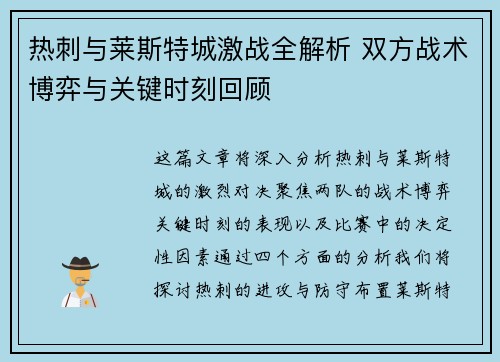 热刺与莱斯特城激战全解析 双方战术博弈与关键时刻回顾

这篇文章将深入分析热刺与莱斯特城的激烈对决聚焦两队的战术博弈关键时刻的表现以及比赛中的决定性因素通过四个方面的分析我们将探讨热刺的进攻与防守布置莱斯特